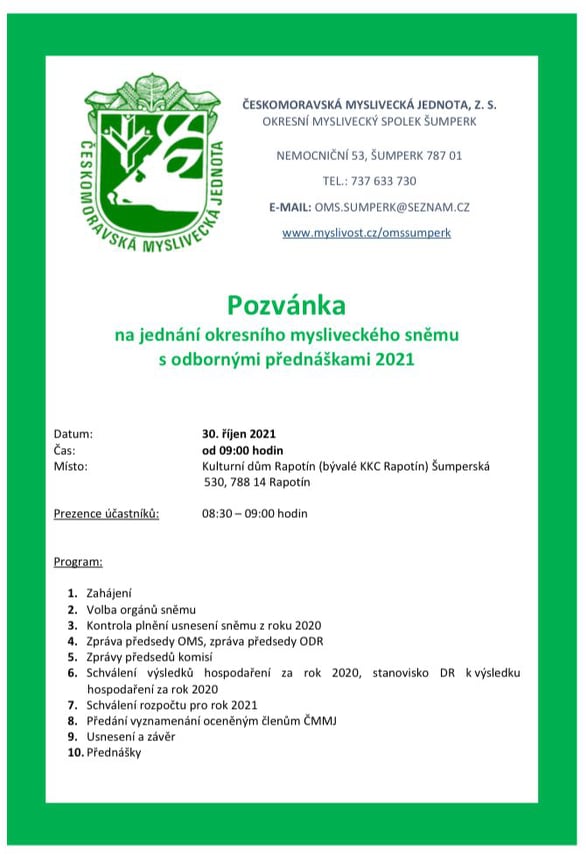 ČESKOMORAVSKÁ MYSLIVECKÁ JEDNOTA

ČESKOMORAVSKÁ MYSLIVECKÁ JEDNOTA, Z. S.
OKRESNÍ MYSLIVECKÝ SPOLEK ŠUMPERK

NEMOCNIČNÍ 53, ŠUMPERK 787 01

TEL.: 737 633 730

E-MAIL: OMS.SUMPERK@SEZNAM.CZ

www.myslivost.cz/omssumperk

Pozvánka
na jednání okresního mysliveckého sněmu
s odbornými přednáškami 2021

Datum: 30. říjen 2021
Čas: od 09:00 hodin
Místo: Kulturní dům Rapotín (bývalé KKC Rapotín) Šumperská 530, 788 14 Rapotín

Prezence účastníků: 08:30 – 09:00 hodin

Program:

1. Zahájení
2. Volba orgánů sněmu
3. Kontrola plnění usnesení sněmu z roku 2020
4. Zpráva předsedy OMS, zpráva předsedy ODR
5. Zprávy předsedů komisí
6. Schválení výsledků hospodaření za rok 2020, stanovisko DR k výsledku hospodaření za rok 2020
7. Schválení rozpočtu pro rok 2021
8. Předání vyznamenání oceněným členům ČMMJ
9. Usnesení a závěr
10. Přednášky